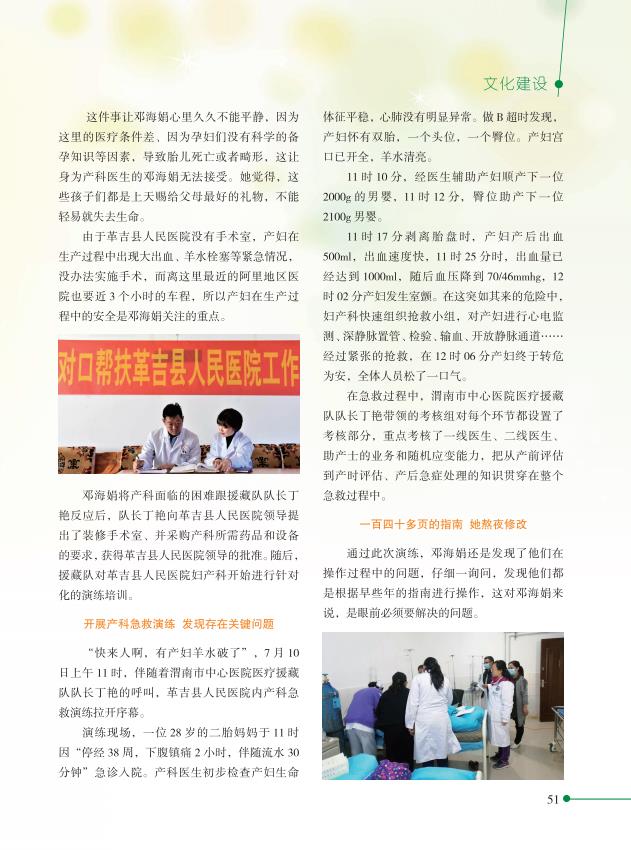 文化建设

这件事让邓海娟心里久久不能平静，因为这里的医疗条件差、因为孕妇们没有科学的备孕知识等因素，导致胎儿死亡或者畸形，这让身为产科医生的邓海娟无法接受。她觉得，这些孩子们都是上天赐给父母最好的礼物，不能轻易就失去生命。

由于革吉县人民医院没有手术室，产妇在生产过程中出现大出血、羊水栓塞等紧急情况，没办法实施手术，而离这里最近的阿里地区医院也要近3个小时的车程，所以产妇在生产过程中的安全是邓海娟关注的重点。

对口帮扶革吉县人民医院工作

邓海娟将产科面临的困难跟援藏队队长丁艳反应后，队长丁艳向革吉县人民医院领导提出了装修手术室、并采购产科所需药品和设备的要求，获得革吉县人民医院领导的批准。随后，援藏队对革吉县人民医院妇产科开始进行针对化的演练培训。

开展产科急救演练 发现存在关键问题

“快来人啊，有产妇羊水破了”，7月10日上午11时，伴随着渭南市中心医院医疗援藏队队长丁艳的呼叫，革吉县人民医院内产科急救演练拉开序幕。

演练现场，一位28岁的二胎妈妈于11时因“停经38周，下腹镇痛2小时，伴随流水30分钟”急诊入院。产科医生初步检查产妇生命体征平稳，心肺没有明显异常。做B超时发现，产妇怀有双胎，一个头位，一个臀位。产妇宫口已开全，羊水清亮。

11时10分，经医生辅助产妇顺产下一位2000g的男婴，11时12分，臀位助产下一位2100g男婴。

11时17分剥离胎盘时，产妇产后出血500ml，出血速度快，11时25分时，出血量已经达到1000ml，随后血压降到70/46mmhg，12时02分产妇发生室颤。在这突如其来的危险中，妇产科快速组织抢救小组，对产妇进行心电监测、深静脉置管、检验、输血、开放静脉通道……经过紧张的抢救，在12时06分产妇终于转危为安，全体人员松了一口气。

在急救过程中，渭南市中心医院医疗援藏队队长丁艳带领的考核组对每个环节都设置了考核部分，重点考核了一线医生、二线医生、助产士的业务和随机应变能力，把从产前评估到产时评估、产后急症处理的知识贯穿在整个急救过程中。

一百四十多页的指南 她熬夜修改

通过此次演练，邓海娟还是发现了他们在操作过程中的问题，仔细一询问，发现他们都是根据早些年的指南进行操作，这对邓海娟来说，是眼前必须要解决的问题。

51